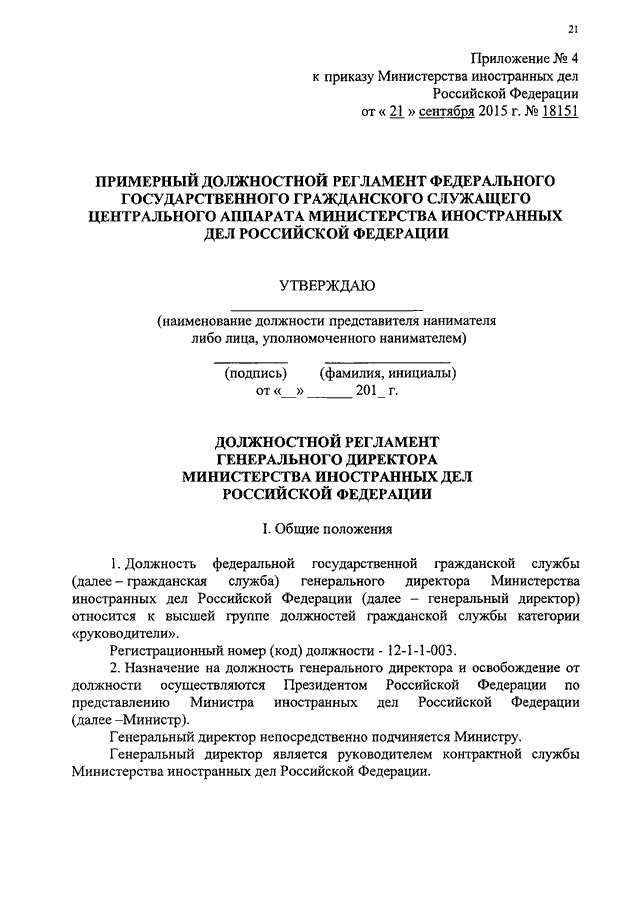 21

Приложение № 4
к приказу Министерства иностранных дел
Российской Федерации
от « 21 » сентября 2015 г. № 18151

ПРИМЕРНЫЙ ДОЛЖНОСТНОЙ РЕГЛАМЕНТ ФЕДЕРАЛЬНОГО ГОСУДАРСТВЕННОГО ГРАЖДАНСКОГО СЛУЖАЩЕГО ЦЕНТРАЛЬНОГО АППАРАТА МИНИСТЕРСТВА ИНОСТРАННЫХ ДЕЛ РОССИЙСКОЙ ФЕДЕРАЦИИ

УТВЕРЖДАЮ

(наименование должности представителя нанимателя либо лица, уполномоченного нанимателем)

(подпись) (фамилия, инициалы)
от «__» ______ 201_ г.

ДОЛЖНОСТНОЙ РЕГЛАМЕНТ
ГЕНЕРАЛЬНОГО ДИРЕКТОРА
МИНИСТЕРСТВА ИНОСТРАННЫХ ДЕЛ
РОССИЙСКОЙ ФЕДЕРАЦИИ

I. Общие положения

1. Должность федеральной государственной гражданской службы (далее – гражданская служба) генерального директора Министерства иностранных дел Российской Федерации (далее – генеральный директор) относится к высшей группе должностей гражданской службы категории «руководители».

Регистрационный номер (код) должности - 12-1-1-003.

2. Назначение на должность генерального директора и освобождение от должности осуществляются Президентом Российской Федерации по представлению Министра иностранных дел Российской Федерации (далее –Министр).

Генеральный директор непосредственно подчиняется Министру.

Генеральный директор является руководителем контрактной службы Министерства иностранных дел Российской Федерации.